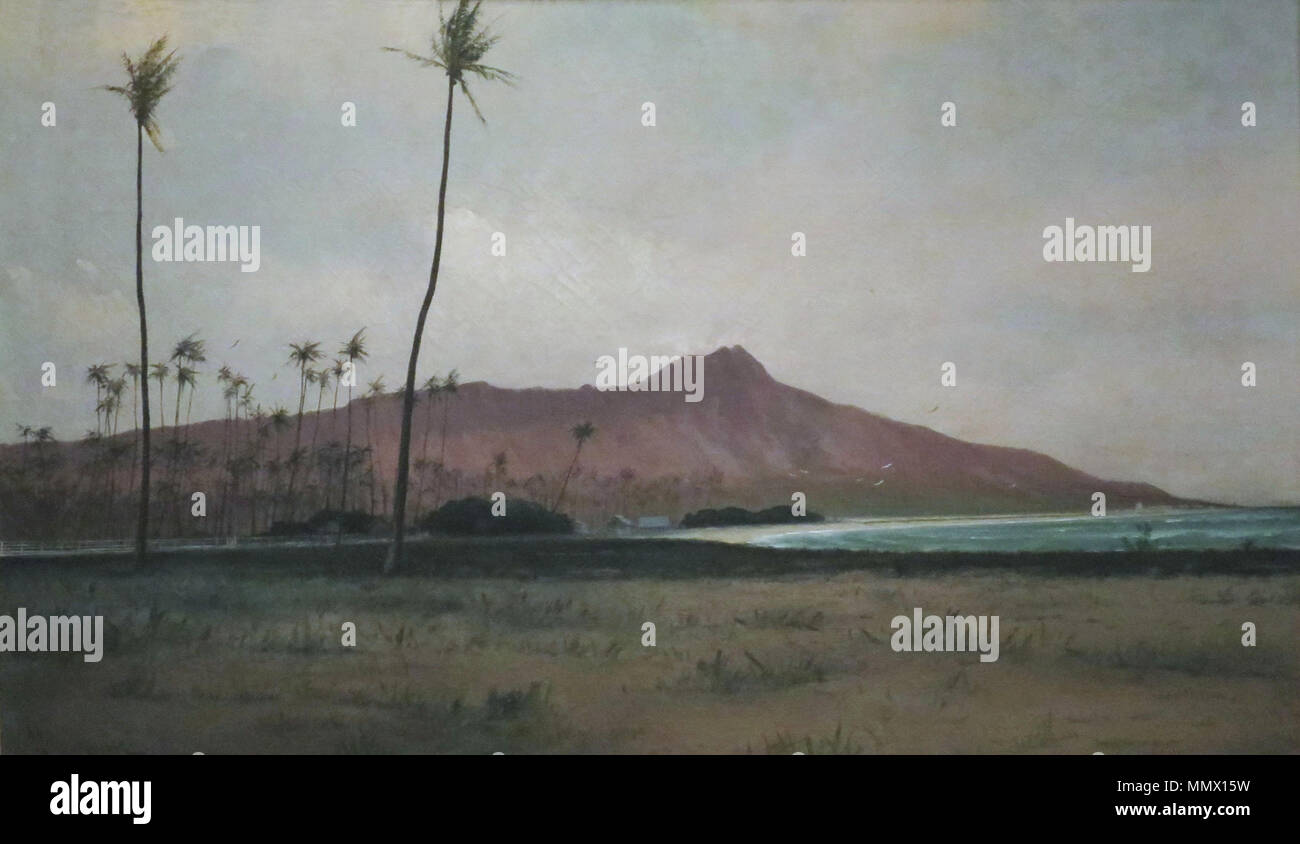 alamy
alamy
alamy
alamy
alamy
alamy
MMX15W
www.alamy.com